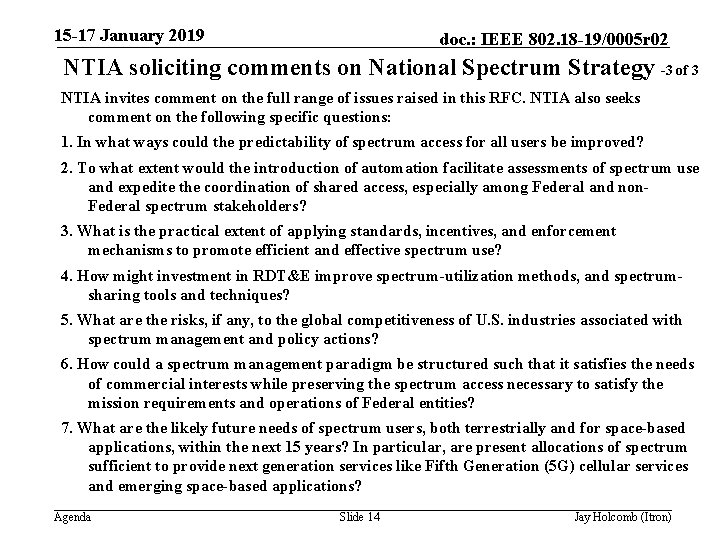 15-17 January 2019

doc.: IEEE 802.18-19/0005r02

NTIA soliciting comments on National Spectrum Strategy -3 of 3

NTIA invites comment on the full range of issues raised in this RFC. NTIA also seeks comment on the following specific questions:

1. In what ways could the predictability of spectrum access for all users be improved?

2. To what extent would the introduction of automation facilitate assessments of spectrum use and expedite the coordination of shared access, especially among Federal and non-Federal spectrum stakeholders?

3. What is the practical extent of applying standards, incentives, and enforcement mechanisms to promote efficient and effective spectrum use?

4. How might investment in RDT&E improve spectrum-utilization methods, and spectrum-sharing tools and techniques?

5. What are the risks, if any, to the global competitiveness of U.S. industries associated with spectrum management and policy actions?

6. How could a spectrum management paradigm be structured such that it satisfies the needs of commercial interests while preserving the spectrum access necessary to satisfy the mission requirements and operations of Federal entities?

7. What are the likely future needs of spectrum users, both terrestrially and for space-based applications, within the next 15 years? In particular, are present allocations of spectrum sufficient to provide next generation services like Fifth Generation (5G) cellular services and emerging space-based applications?

Agenda

Slide 14

Jay Holcomb (Itron)